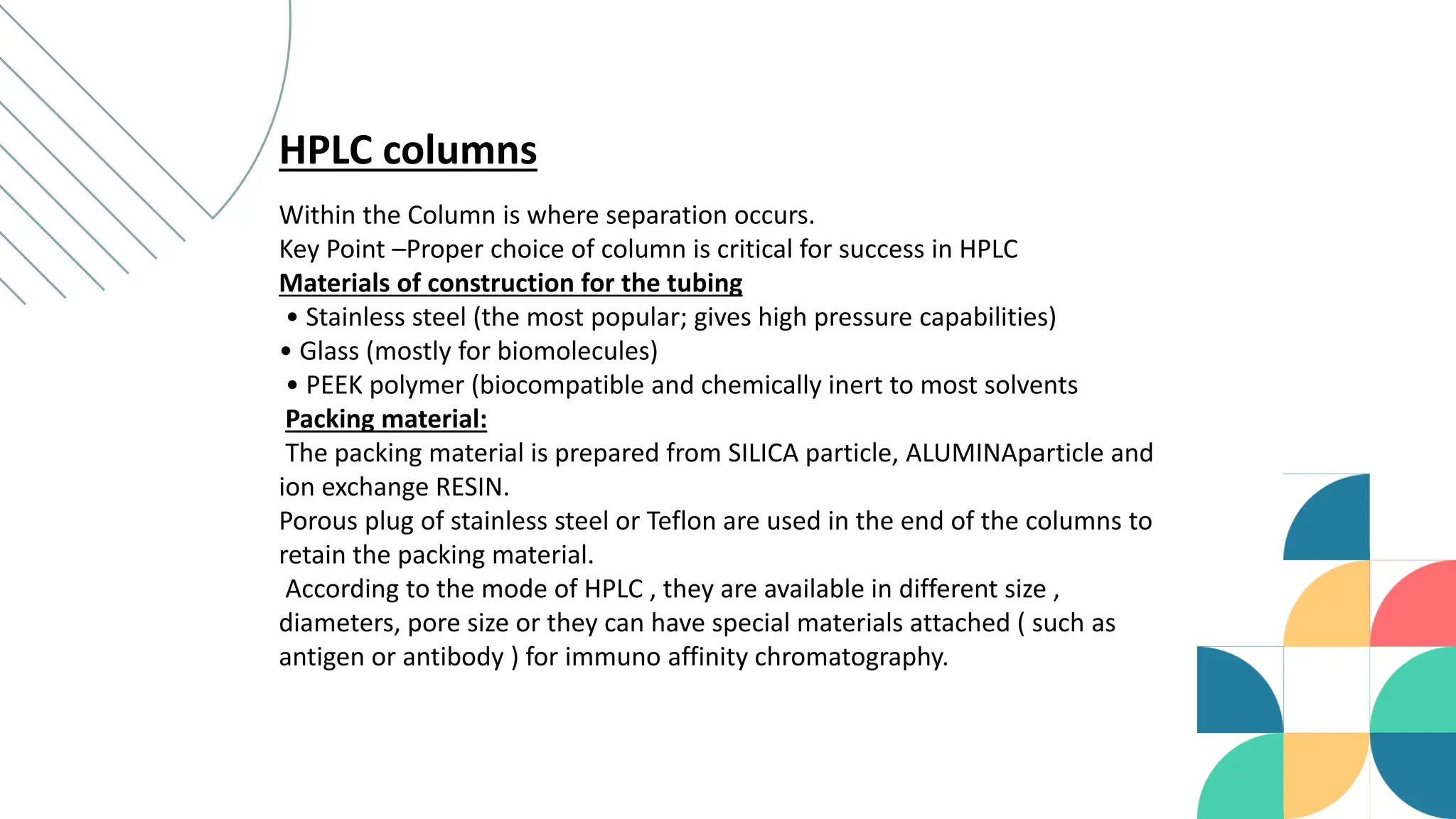 HPLC columns

Within the Column is where separation occurs.
Key Point –Proper choice of column is critical for success in HPLC
Materials of construction for the tubing
• Stainless steel (the most popular; gives high pressure capabilities)
• Glass (mostly for biomolecules)
• PEEK polymer (biocompatible and chemically inert to most solvents
Packing material:
The packing material is prepared from SILICA particle, ALUMINAparticle and ion exchange RESIN.
Porous plug of stainless steel or Teflon are used in the end of the columns to retain the packing material.
According to the mode of HPLC , they are available in different size , diameters, pore size or they can have special materials attached ( such as antigen or antibody ) for immuno affinity chromatography.